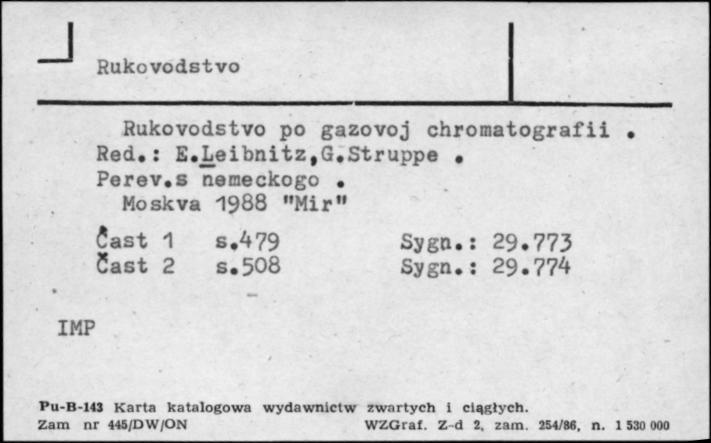 Rukovodstvo

Rukovodstvo po gazovoj chromatografii .
Red.: E.Leibnitz,G.Struppe .
Perev.s nemeckogo .
Moskva 1988 "Mir"

Čast 1 s.479 Sygn.: 29.773
Čast 2 s.508 Sygn.: 29.774

IMP

Pu-B-143 Karta katalogowa wydawnictw zwartych i ciągłych.
Zam nr 445/DW/ON WZGraf. Z-d 2, zam. 254/86, n. 1 530 000